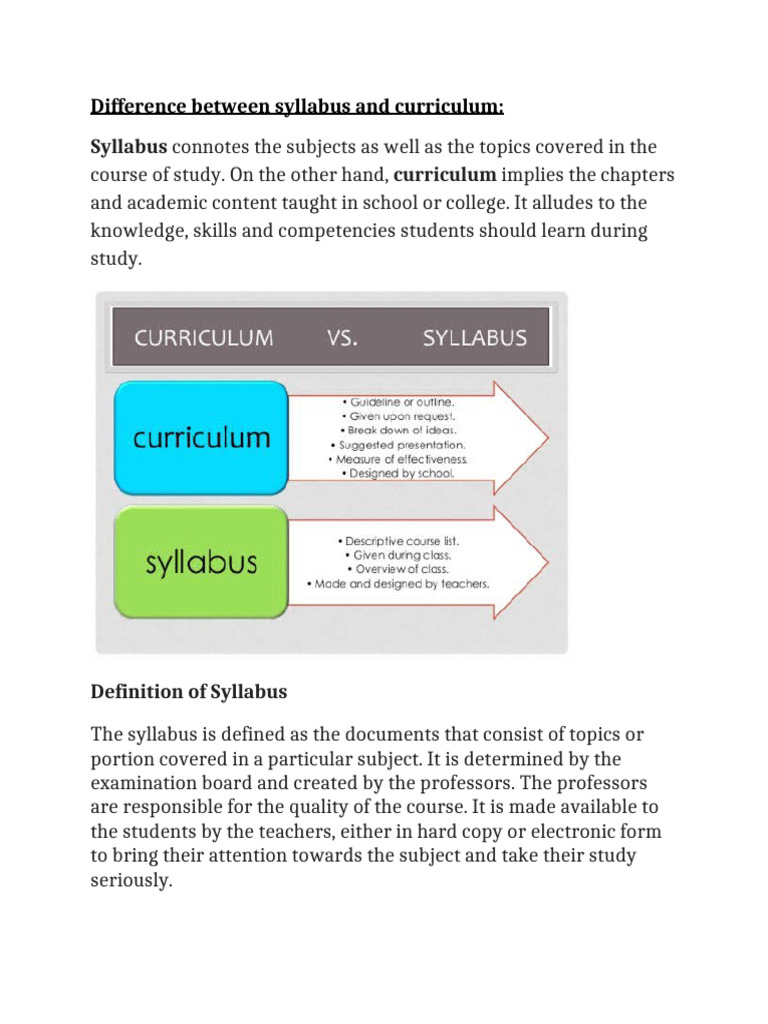 Difference between syllabus and curriculum:

Syllabus connotes the subjects as well as the topics covered in the course of study. On the other hand, curriculum implies the chapters and academic content taught in school or college. It alludes to the knowledge, skills and competencies students should learn during study.

CURRICULUM VS. SYLLABUS

curriculum

• Guideline or outline.
• Given upon request.
• Break down of ideas.
• Suggested presentation.
• Measure of effectiveness.
• Designed by school.

syllabus

• Descriptive course list.
• Given during class.
• Overview of class.
• Made and designed by teachers.

Definition of Syllabus

The syllabus is defined as the documents that consist of topics or portion covered in a particular subject. It is determined by the examination board and created by the professors. The professors are responsible for the quality of the course. It is made available to the students by the teachers, either in hard copy or electronic form to bring their attention towards the subject and take their study seriously.